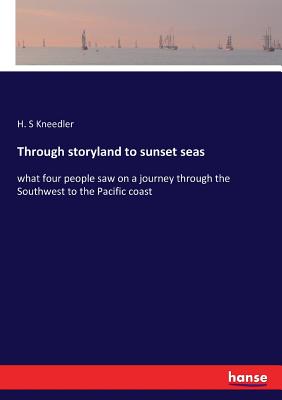 H. S Kneedler

Through storyland to sunset seas

what four people saw on a journey through the Southwest to the Pacific coast

hanse